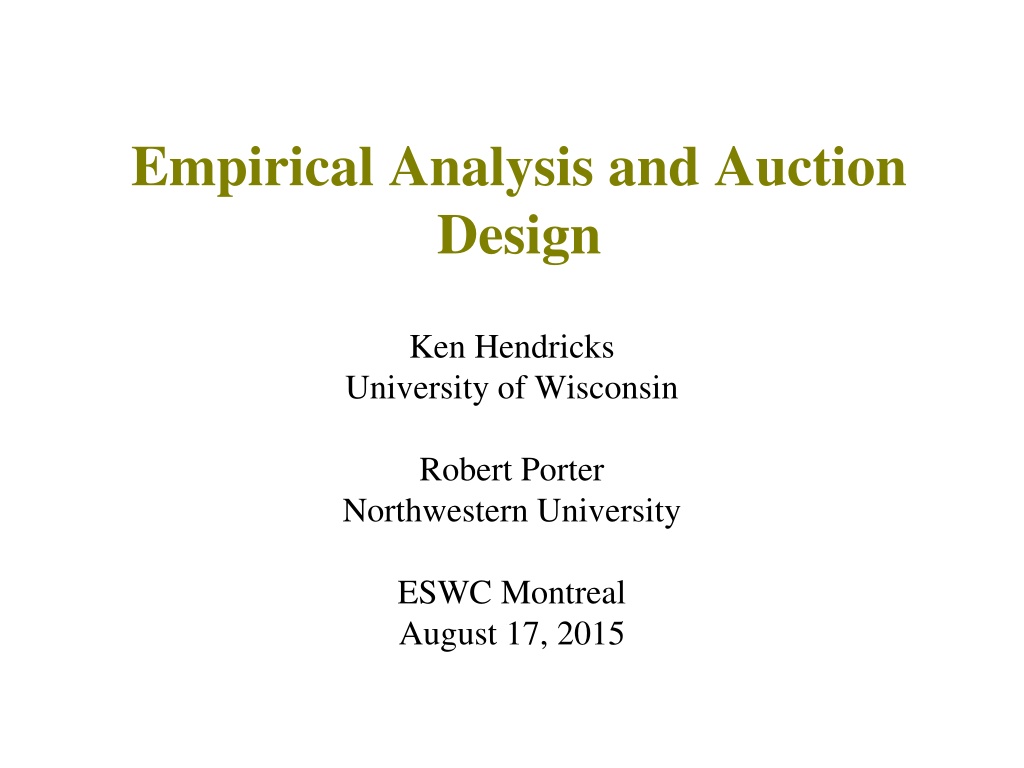 Empirical Analysis and Auction Design

Ken Hendricks
University of Wisconsin

Robert Porter
Northwestern University

ESWC Montreal
August 17, 2015